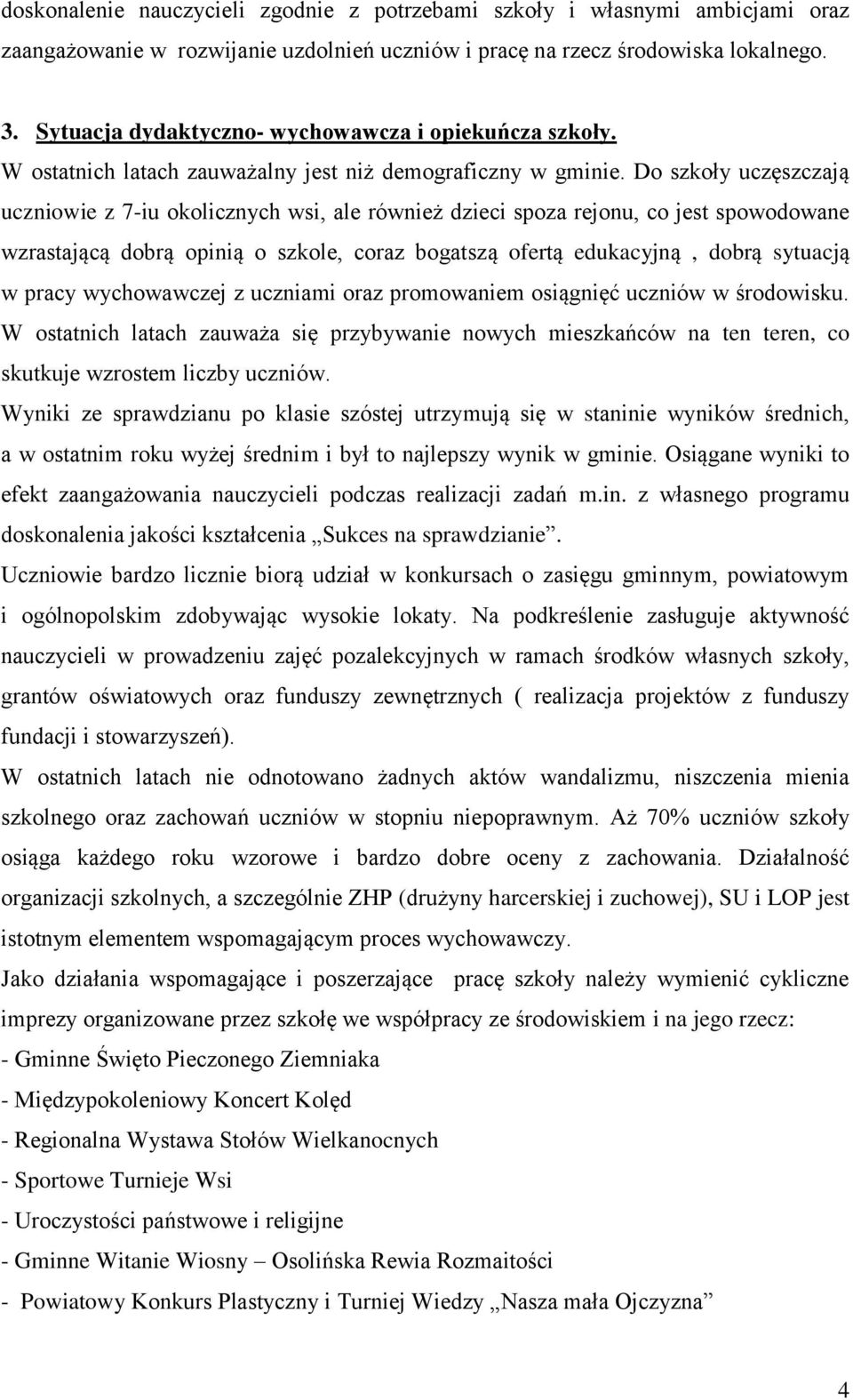 doskonalenie nauczycieli zgodnie z potrzebami szkoły i własnymi ambicjami oraz zaangażowanie w rozwijanie uzdolnień uczniów i pracę na rzecz środowiska lokalnego.

3. Sytuacja dydaktyczno- wychowawcza i opiekuńcza szkoły.

W ostatnich latach zauważalny jest niż demograficzny w gminie. Do szkoły uczęszczają uczniowie z 7-iu okolicznych wsi, ale również dzieci spoza rejonu, co jest spowodowane wzrastającą dobrą opinią o szkole, coraz bogatszą ofertą edukacyjną , dobrą sytuacją w pracy wychowawczej z uczniami oraz promowaniem osiągnięć uczniów w środowisku.

W ostatnich latach zauważa się przybywanie nowych mieszkańców na ten teren, co skutkuje wzrostem liczby uczniów.

Wyniki ze sprawdzianu po klasie szóstej utrzymują się w staninie wyników średnich, a w ostatnim roku wyżej średnim i był to najlepszy wynik w gminie. Osiągane wyniki to efekt zaangażowania nauczycieli podczas realizacji zadań m.in. z własnego programu doskonalenia jakości kształcenia „Sukces na sprawdzianie”.

Uczniowie bardzo licznie biorą udział w konkursach o zasięgu gminnym, powiatowym i ogólnopolskim zdobywając wysokie lokaty. Na podkreślenie zasługuje aktywność nauczycieli w prowadzeniu zajęć pozalekcyjnych w ramach środków własnych szkoły, grantów oświatowych oraz funduszy zewnętrznych ( realizacja projektów z funduszy fundacji i stowarzyszeń).

W ostatnich latach nie odnotowano żadnych aktów wandalizmu, niszczenia mienia szkolnego oraz zachowań uczniów w stopniu niepoprawnym. Aż 70% uczniów szkoły osiąga każdego roku wzorowe i bardzo dobre oceny z zachowania. Działalność organizacji szkolnych, a szczególnie ZHP (drużyny harcerskiej i zuchowej), SU i LOP jest istotnym elementem wspomagającym proces wychowawczy.

Jako działania wspomagające i poszerzające pracę szkoły należy wymienić cykliczne imprezy organizowane przez szkołę we współpracy ze środowiskiem i na jego rzecz:

- Gminne Święto Pieczonego Ziemniaka
- Międzypokoleniowy Koncert Kolęd
- Regionalna Wystawa Stołów Wielkanocnych
- Sportowe Turnieje Wsi
- Uroczystości państwowe i religijne
- Gminne Witanie Wiosny – Osolińska Rewia Rozmaitości
- Powiatowy Konkurs Plastyczny i Turniej Wiedzy „Nasza mała Ojczyzna”

4